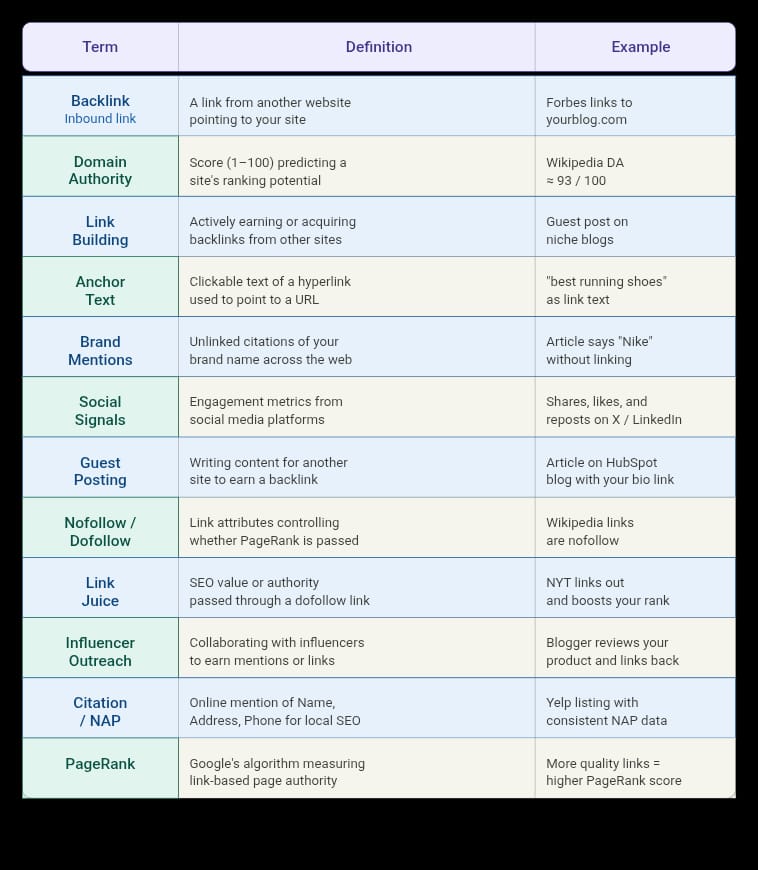 | Term | Definition | Example |
|---|---|---|
| Backlink Inbound link | A link from another website pointing to your site | Forbes links to yourblog.com |
| Domain Authority | Score (1–100) predicting a site's ranking potential | Wikipedia DA ≈ 93 / 100 |
| Link Building | Actively earning or acquiring backlinks from other sites | Guest post on niche blogs |
| Anchor Text | Clickable text of a hyperlink used to point to a URL | "best running shoes" as link text |
| Brand Mentions | Unlinked citations of your brand name across the web | Article says "Nike" without linking |
| Social Signals | Engagement metrics from social media platforms | Shares, likes, and reposts on X / LinkedIn |
| Guest Posting | Writing content for another site to earn a backlink | Article on HubSpot blog with your bio link |
| Nofollow / Dofollow | Link attributes controlling whether PageRank is passed | Wikipedia links are nofollow |
| Link Juice | SEO value or authority passed through a dofollow link | NYT links out and boosts your rank |
| Influencer Outreach | Collaborating with influencers to earn mentions or links | Blogger reviews your product and links back |
| Citation / NAP | Online mention of Name, Address, Phone for local SEO | Yelp listing with consistent NAP data |
| PageRank | Google's algorithm measuring link-based page authority | More quality links = higher PageRank score |